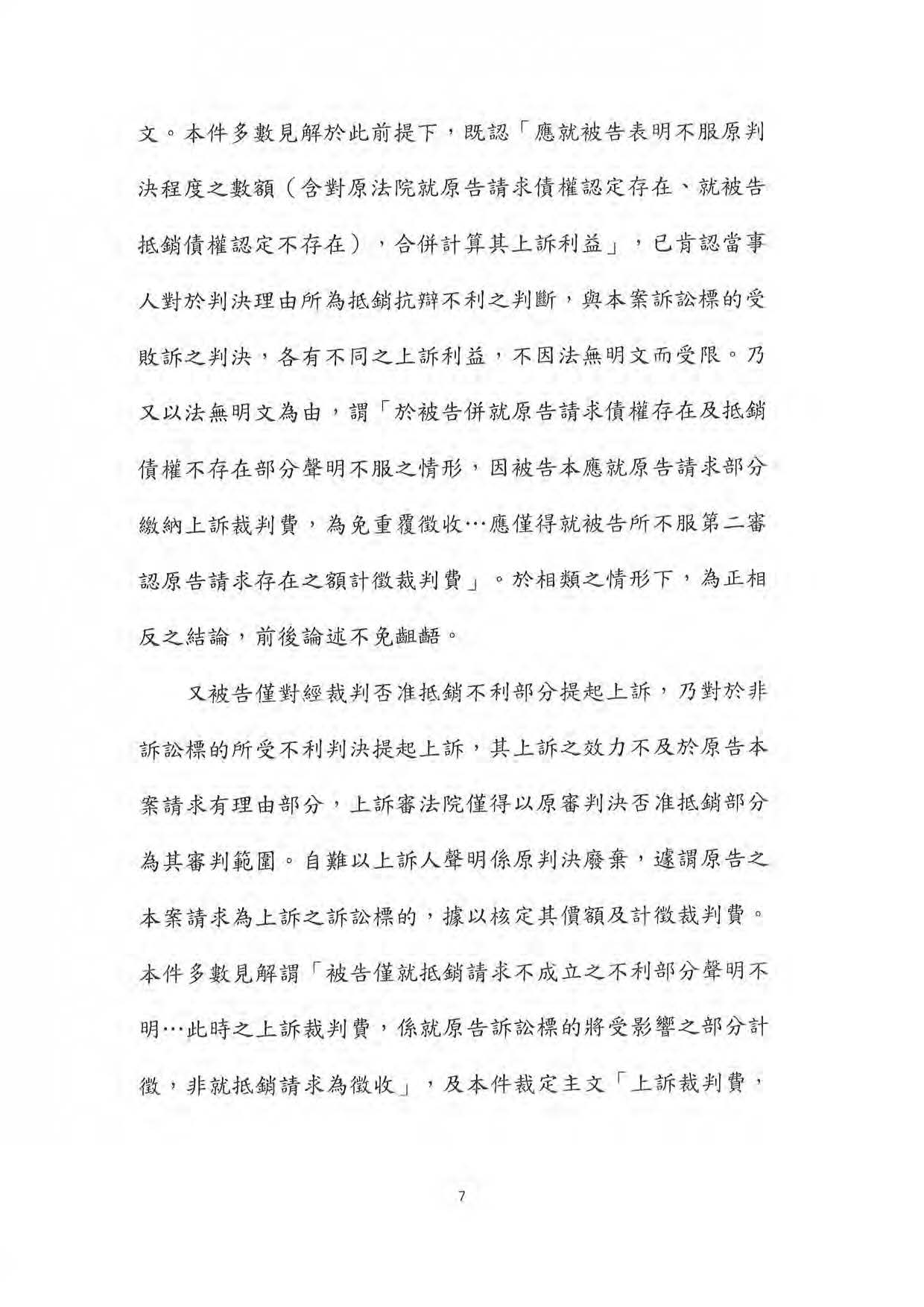 文。本件多數見解於此前提下，既認「應就被告表明不服原判決程度之數額（含對原法院就原告請求債權認定存在、就被告抵銷債權認定不存在），合併計算其上訴利益」，已肯認當事人對於判決理由所為抵銷抗辯不利之判斷，與本案訴訟標的受敗訴之判決，各有不同之上訴利益，不因法無明文而受限。乃又以法無明文為由，謂「於被告併就原告請求債權存在及抵銷債權不存在部分聲明不服之情形，因被告本應就原告請求部分繳納上訴裁判費，為免重覆徵收…應僅得就被告所不服第二審認原告請求存在之額計徵裁判費」。於相類之情形下，為正相反之結論，前後論述不免齟齬。

又被告僅對經裁判否准抵銷不利部分提起上訴，乃對於非訴訟標的所受不利判決提起上訴，其上訴之效力不及於原告本案請求有理由部分，上訴審法院僅得以原審判決否准抵銷部分為其審判範圍。自難以上訴人聲明係原判決廢棄，遽謂原告之本案請求為上訴之訴訟標的，據以核定其價額及計徵裁判費。本件多數見解謂「被告僅就抵銷請求不成立之不利部分聲明不明…此時之上訴裁判費，係就原告訴訟標的將受影響之部分計徵，非就抵銷請求為徵收」，及本件裁定主文「上訴裁判費，

7